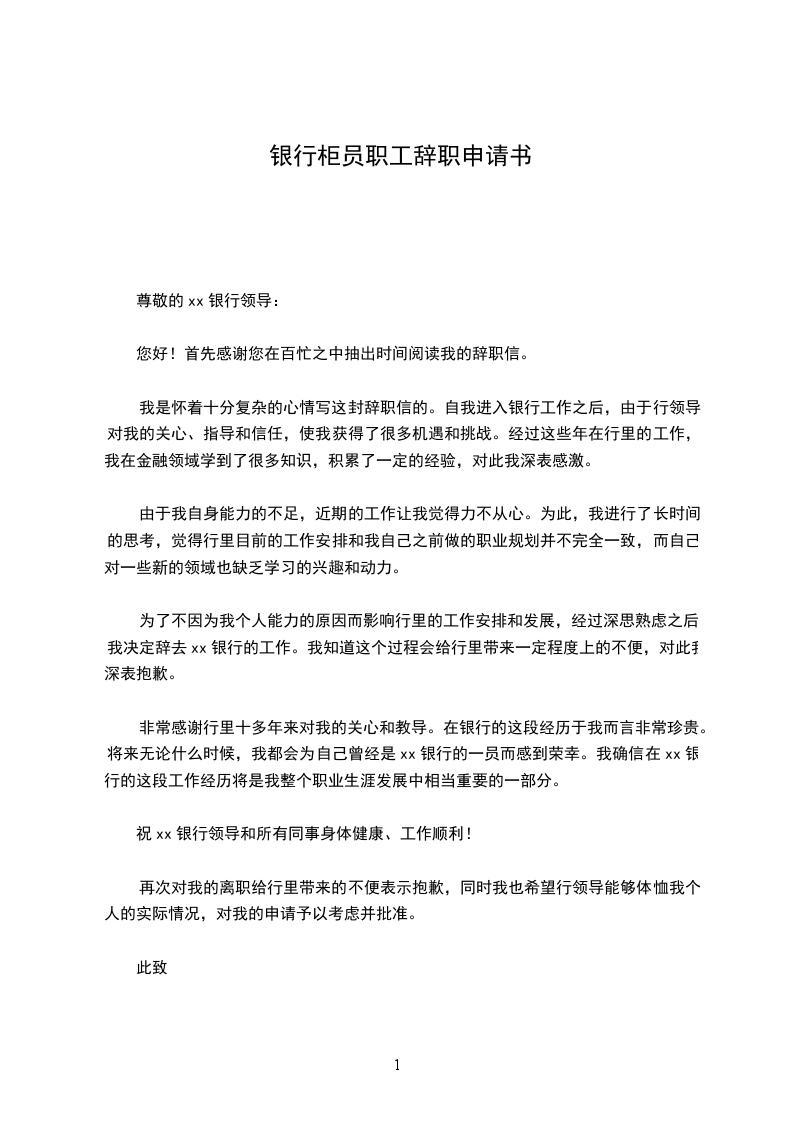 银行柜员职工辞职申请书

尊敬的 xx 银行领导：

您好！首先感谢您在百忙之中抽出时间阅读我的辞职信。

我是怀着十分复杂的心情写这封辞职信的。自我进入银行工作之后，由于行领导对我的关心、指导和信任，使我获得了很多机遇和挑战。经过这些年在行里的工作，我在金融领域学到了很多知识，积累了一定的经验，对此我深表感激。

由于我自身能力的不足，近期的工作让我觉得力不从心。为此，我进行了长时间的思考，觉得行里目前的工作安排和我自己之前做的职业规划并不完全一致，而自己对一些新的领域也缺乏学习的兴趣和动力。

为了不因为我个人能力的原因而影响行里的工作安排和发展，经过深思熟虑之后我决定辞去 xx 银行的工作。我知道这个过程会给行里带来一定程度上的不便，对此我深表抱歉。

非常感谢行里十多年来对我的关心和教导。在银行的这段经历于我而言非常珍贵。将来无论什么时候，我都会为自己曾经是 xx 银行的一员而感到荣幸。我确信在 xx 银行的这段工作经历将是我整个职业生涯发展中相当重要的一部分。

祝 xx 银行领导和所有同事身体健康、工作顺利！

再次对我的离职给行里带来的不便表示抱歉，同时我也希望行领导能够体恤我个人的实际情况，对我的申请予以考虑并批准。

此致

1